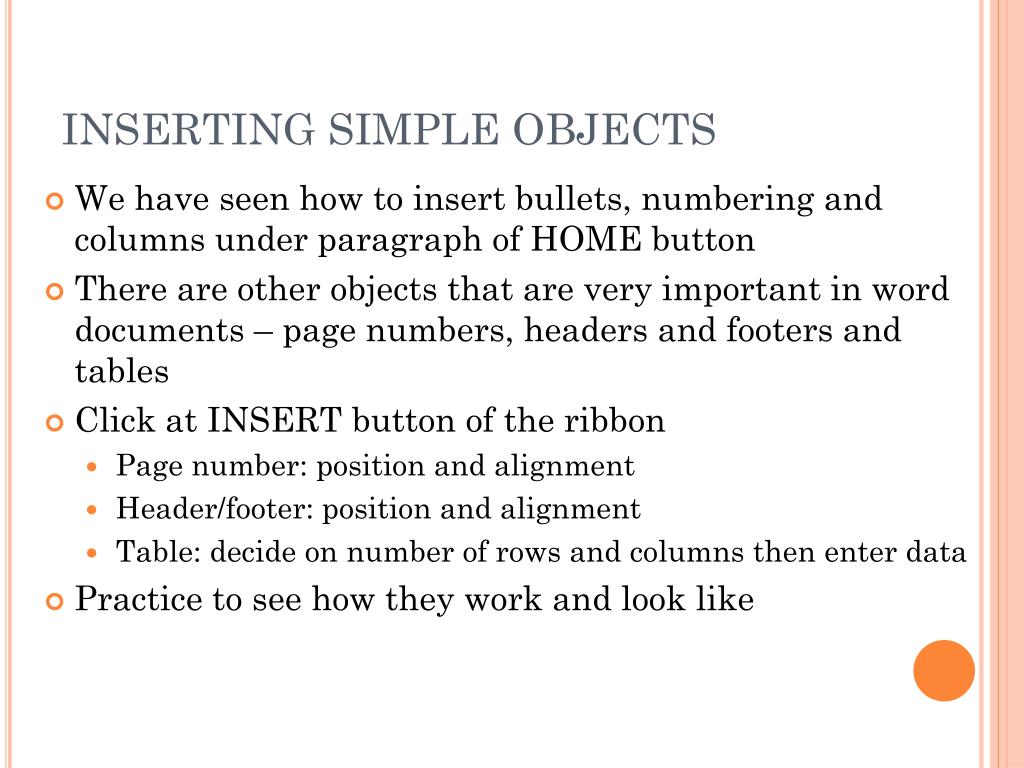 INSERTING SIMPLE OBJECTS

We have seen how to insert bullets, numbering and columns under paragraph of HOME button

There are other objects that are very important in word documents – page numbers, headers and footers and tables

Click at INSERT button of the ribbon

Page number: position and alignment

Header/footer: position and alignment

Table: decide on number of rows and columns then enter data

Practice to see how they work and look like